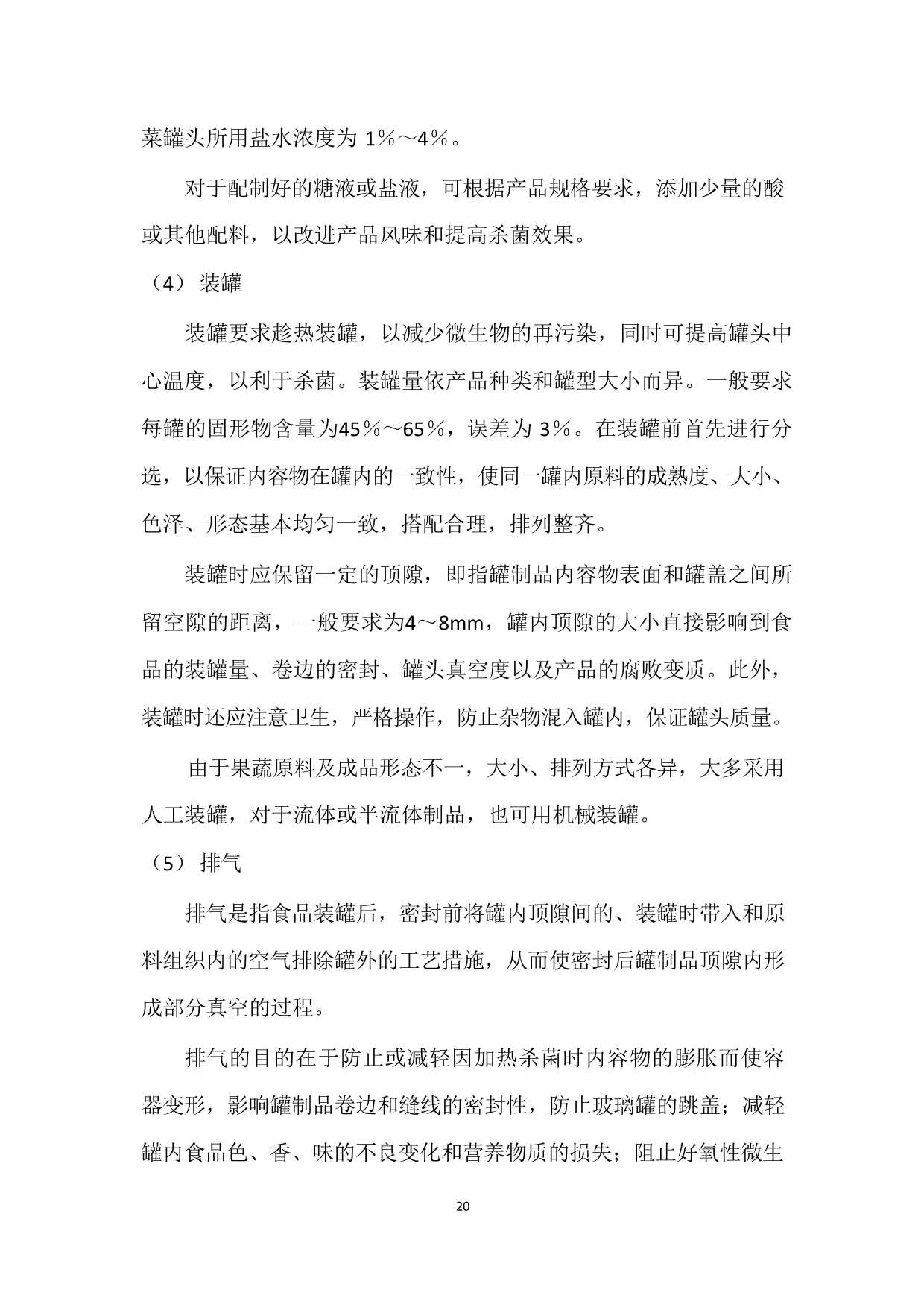 菜罐头所用盐水浓度为 1％～4％。

对于配制好的糖液或盐液，可根据产品规格要求，添加少量的酸或其他配料，以改进产品风味和提高杀菌效果。

（4） 装罐

装罐要求趁热装罐，以减少微生物的再污染，同时可提高罐头中心温度，以利于杀菌。装罐量依产品种类和罐型大小而异。一般要求每罐的固形物含量为45％～65％，误差为 3％。在装罐前首先进行分选，以保证内容物在罐内的一致性，使同一罐内原料的成熟度、大小、色泽、形态基本均匀一致，搭配合理，排列整齐。

装罐时应保留一定的顶隙，即指罐制品内容物表面和罐盖之间所留空隙的距离，一般要求为4～8mm，罐内顶隙的大小直接影响到食品的装罐量、卷边的密封、罐头真空度以及产品的腐败变质。此外，装罐时还应注意卫生，严格操作，防止杂物混入罐内，保证罐头质量。

由于果蔬原料及成品形态不一，大小、排列方式各异，大多采用人工装罐，对于流体或半流体制品，也可用机械装罐。

（5） 排气

排气是指食品装罐后，密封前将罐内顶隙间的、装罐时带入和原料组织内的空气排除罐外的工艺措施，从而使密封后罐制品顶隙内形成部分真空的过程。

排气的目的在于防止或减轻因加热杀菌时内容物的膨胀而使容器变形，影响罐制品卷边和缝线的密封性，防止玻璃罐的跳盖；减轻罐内食品色、香、味的不良变化和营养物质的损失；阻止好氧性微生

20